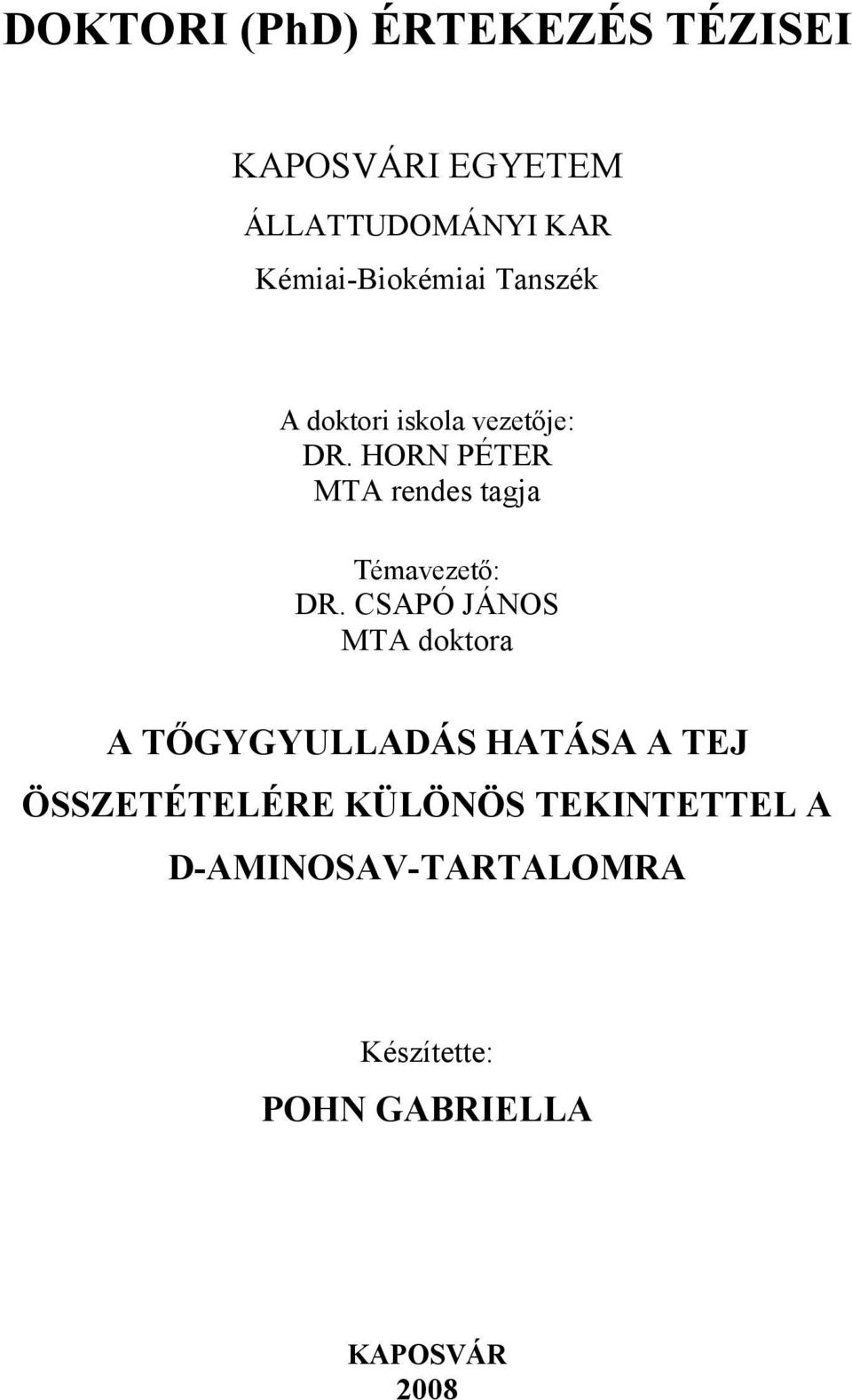 DOKTORI (PhD) ÉRTEKEZÉS TÉZISEI

KAPOSVÁRI EGYETEM
ÁLLATTUDOMÁNYI KAR
Kémiai-Biokémiai Tanszék

A doktori iskola vezetője:
DR. HORN PÉTER
MTA rendes tagja

Témavezető:
DR. CSAPÓ JÁNOS
MTA doktora

A TŐGYGYULLADÁS HATÁSA A TEJ ÖSSZETÉTELÉRE KÜLÖNÖS TEKINTETTEL A D-AMINOSAV-TARTALOMRA

Készítette:
POHN GABRIELLA

KAPOSVÁR
2008